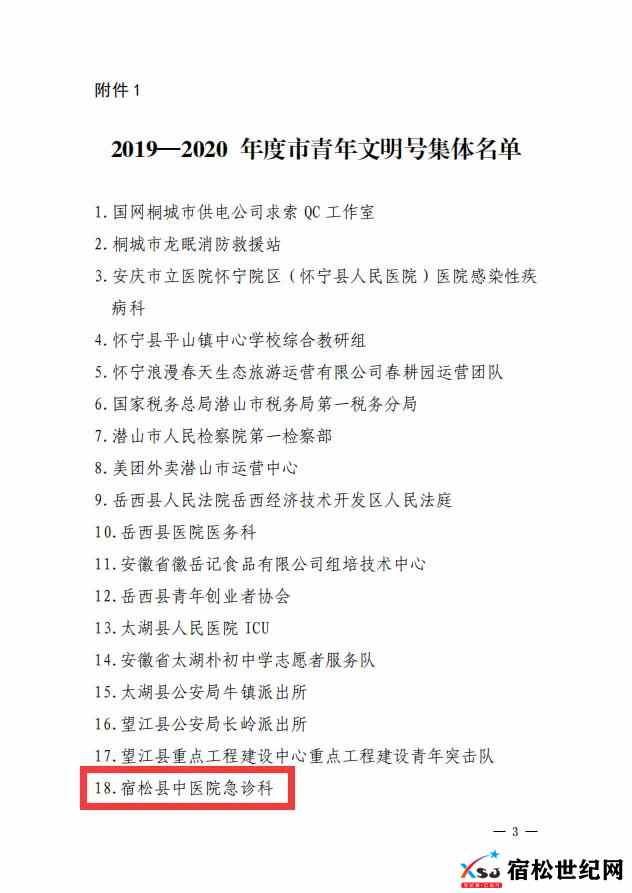 附件 1

2019—2020 年度市青年文明号集体名单

1. 国网桐城市供电公司求索 QC 工作室
2. 桐城市龙眠消防救援站
3. 安庆市立医院怀宁院区（怀宁县人民医院）医院感染性疾病科
4. 怀宁县平山镇中心学校综合教研组
5. 怀宁浪漫春天生态旅游运营有限公司春耕园运营团队
6. 国家税务总局潜山市税务局第一税务分局
7. 潜山市人民检察院第一检察部
8. 美团外卖潜山市运营中心
9. 岳西县人民法院岳西经济技术开发区人民法庭
10. 岳西县医院医务科
11. 安徽省徽岳记食品有限公司组培技术中心
12. 岳西县青年创业者协会
13. 太湖县人民医院 ICU
14. 安徽省太湖朴初中学志愿者服务队
15. 太湖县公安局牛镇派出所
16. 望江县公安局长岭派出所
17. 望江县重点工程建设中心重点工程建设青年突击队
18. 宿松县中医院急诊科

— 3 —

XSJ 宿松世纪网